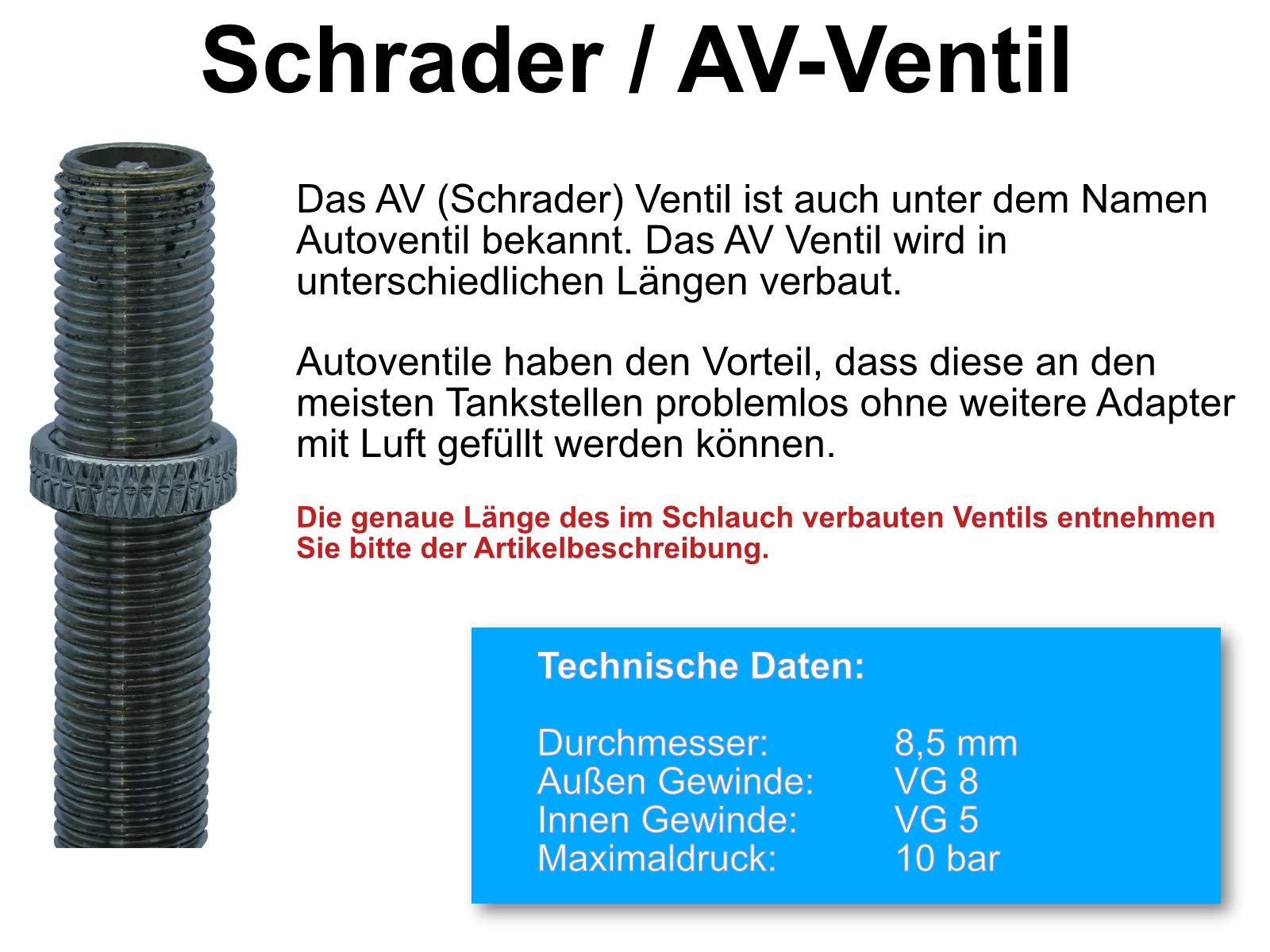 Schrader / AV-Ventil

Das AV (Schrader) Ventil ist auch unter dem Namen Autoventil bekannt. Das AV Ventil wird in unterschiedlichen Längen verbaut.

Autoventile haben den Vorteil, dass diese an den meisten Tankstellen problemlos ohne weitere Adapter mit Luft gefüllt werden können.

Die genaue Länge des im Schlauch verbauten Ventils entnehmen Sie bitte der Artikelbeschreibung.

Technische Daten:

| | |
|---|---|
| Durchmesser: | 8,5 mm |
| Außen Gewinde: | VG 8 |
| Innen Gewinde: | VG 5 |
| Maximaldruck: | 10 bar |